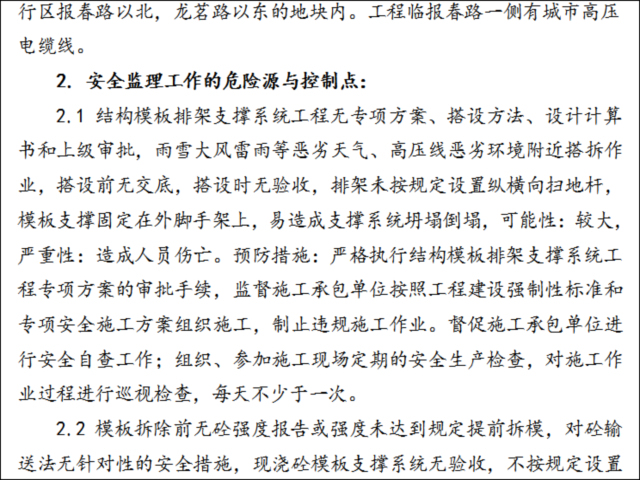 行区报春路以北，龙茗路以东的地块内。工程临报春路一侧有城市高压电缆线。

2. 安全监理工作的危险源与控制点：

2.1 结构模板排架支撑系统工程无专项方案、搭设方法、设计计算书和上级审批，雨雪大风雷雨等恶劣天气、高压线恶劣环境附近搭拆作业，搭设前无交底，搭设时无验收，排架未按规定设置纵横向扫地杆，模板支撑固定在外脚手架上，易造成支撑系统坍塌倒塌，可能性：较大，严重性：造成人员伤亡。预防措施：严格执行结构模板排架支撑系统工程专项方案的审批手续，监督施工承包单位按照工程建设强制性标准和专项安全施工方案组织施工，制止违规施工作业。督促施工承包单位进行安全自查工作；组织、参加施工现场定期的安全生产检查，对施工作业过程进行巡视检查，每天不少于一次。

2.2 模板拆除前无砼强度报告或强度未达到规定提前拆模，对砼输送法无针对性的安全措施，现浇砼模板支撑系统无验收，不按规定设置